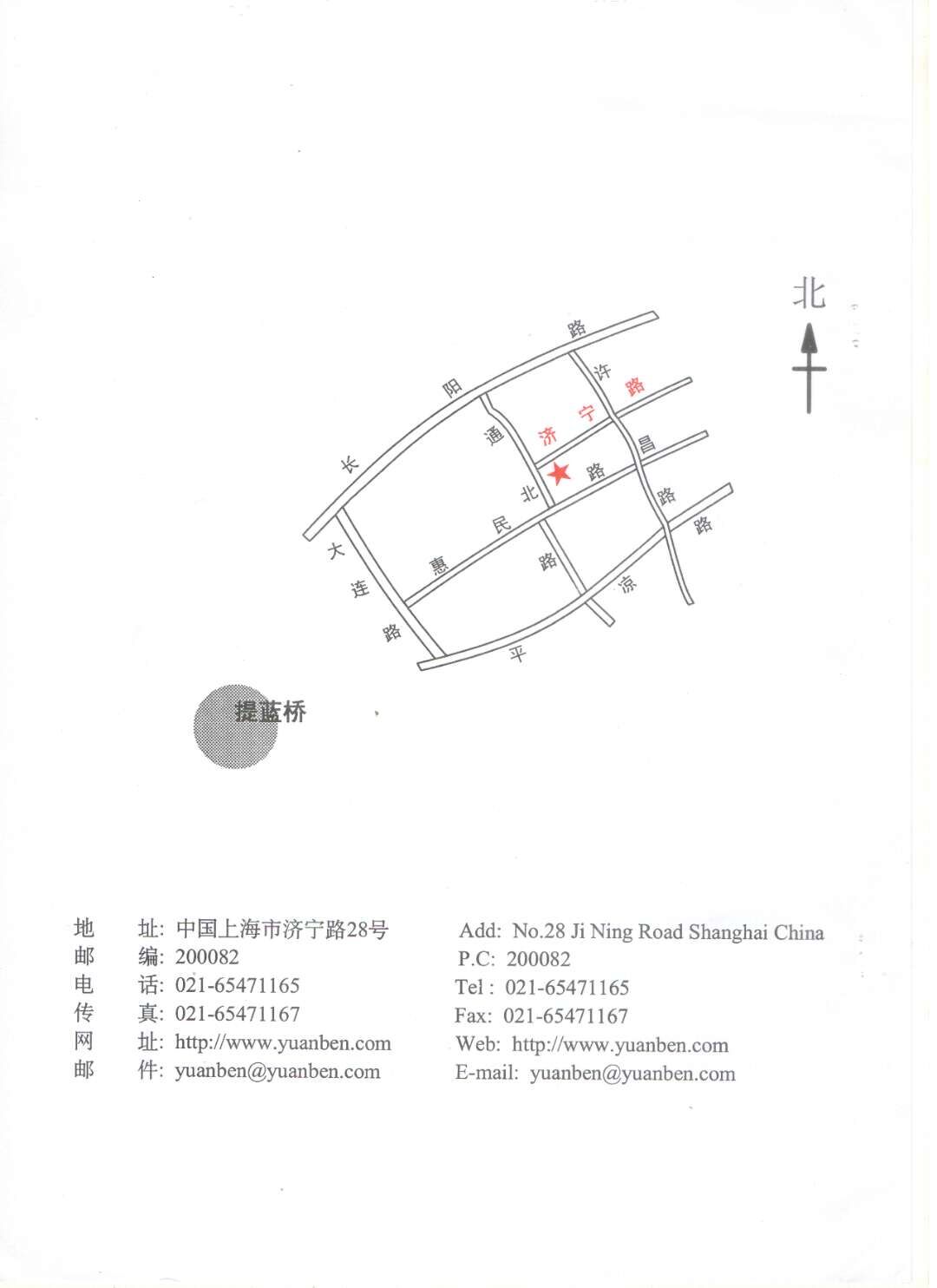 北

长阳路

许昌路

济宁路

通北路

惠民路

大连路

平凉路

提蓝桥

地　址: 中国上海市济宁路28号
邮　编: 200082
电　话: 021-65471165
传　真: 021-65471167
网　址: http://www.yuanben.com
邮　件: yuanben@yuanben.com

Add: No.28 Ji Ning Road Shanghai China
P.C: 200082
Tel : 021-65471165
Fax: 021-65471167
Web: http://www.yuanben.com
E-mail: yuanben@yuanben.com